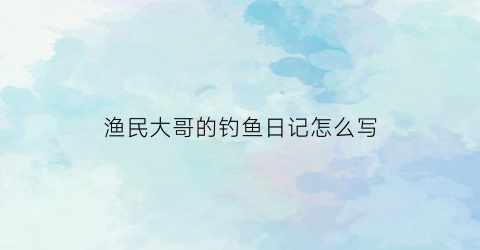 渔民大哥的钓鱼日记怎么写